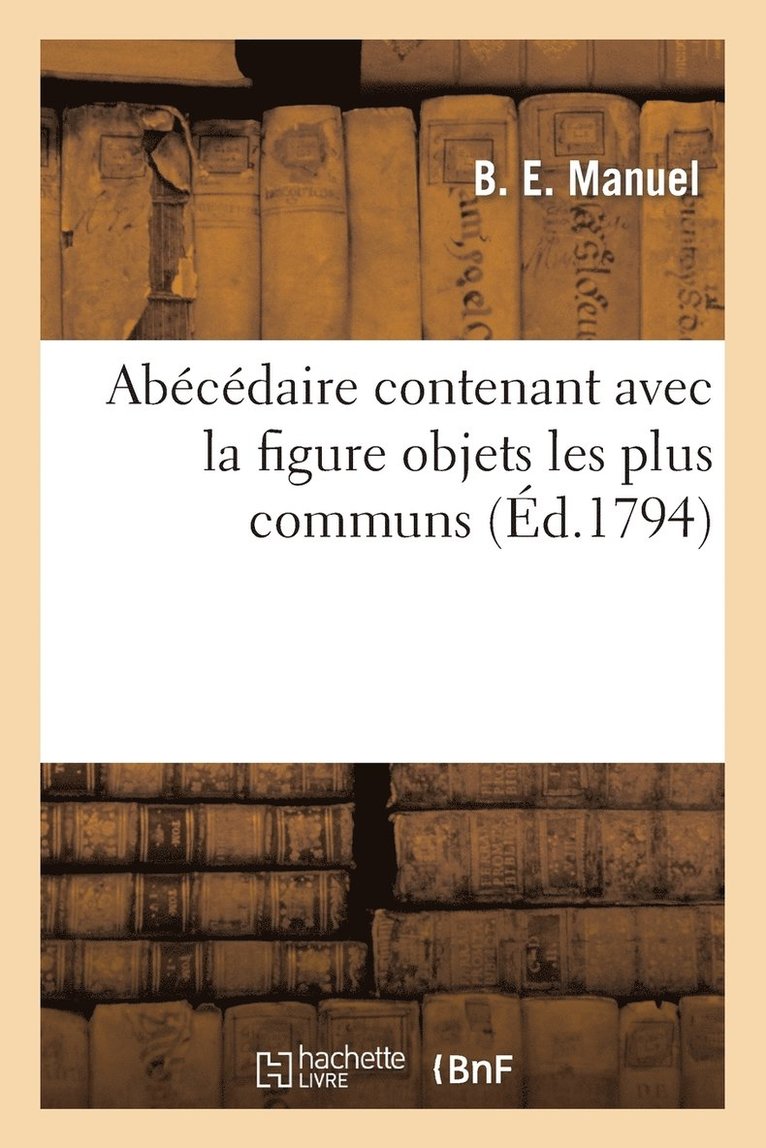 B. E. Manuel

Abécédaire contenant avec la figure objets les plus communs (Éd.1794)

hachette LIVRE

BnF